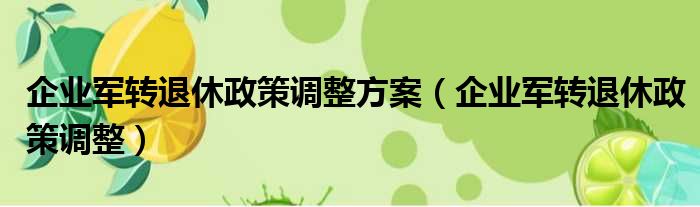 企业军转退休政策调整方案（企业军转退休政策调整）